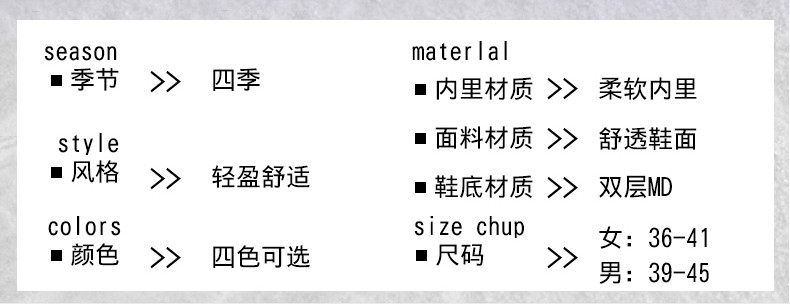 season
■ 季节 >> 四季

style
■ 风格 >> 轻盈舒适

colors
■ 颜色 >> 四色可选

materlal
■ 内里材质 >> 柔软内里

■ 面料材质 >> 舒透鞋面

■ 鞋底材质 >> 双层MD

size chup
■ 尺码 >> 女：36-41
男：39-45